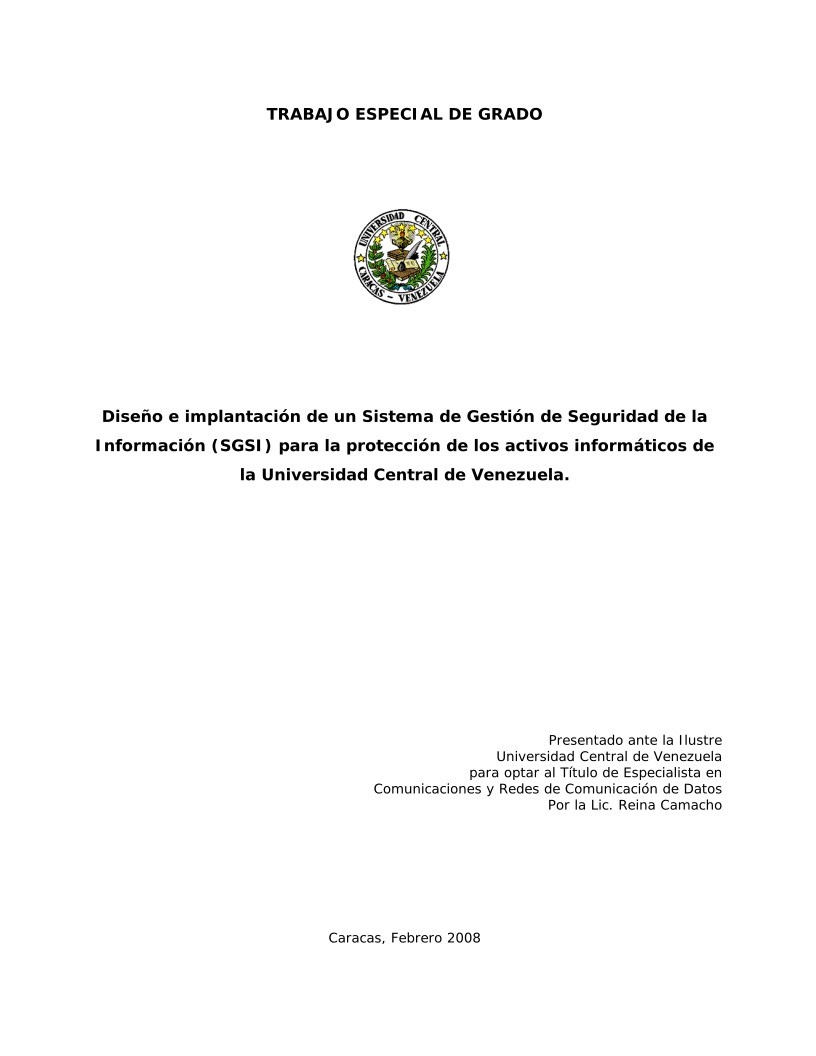 TRABAJO ESPECIAL DE GRADO

UNIVERSIDAD CENTRAL
CARACAS – VENEZUELA

Diseño e implantación de un Sistema de Gestión de Seguridad de la Información (SGSI) para la protección de los activos informáticos de la Universidad Central de Venezuela.

Presentado ante la Ilustre
Universidad Central de Venezuela
para optar al Título de Especialista en
Comunicaciones y Redes de Comunicación de Datos
Por la Lic. Reina Camacho

Caracas, Febrero 2008